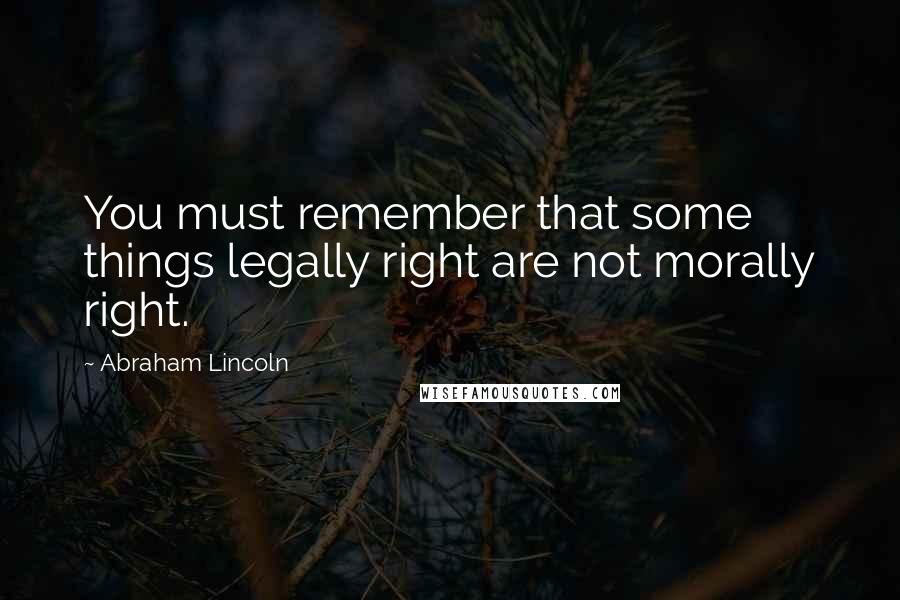 You must remember that some things legally right are not morally right.

~ Abraham Lincoln

WISEFAMOUSQUOTES.COM